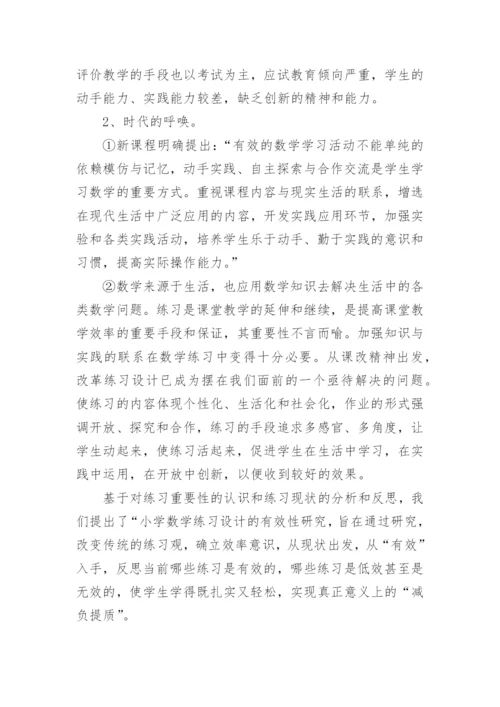 评价教学的手段也以考试为主，应试教育倾向严重，学生的动手能力、实践能力较差，缺乏创新的精神和能力。

2、时代的呼唤。

①新课程明确提出：“有效的数学学习活动不能单纯的依赖模仿与记忆，动手实践、自主探索与合作交流是学生学习数学的重要方式。重视课程内容与现实生活的联系，增选在现代生活中广泛应用的内容，开发实践应用环节，加强实验和各类实践活动，培养学生乐于动手、勤于实践的意识和习惯，提高实际操作能力。”

②数学来源于生活，也应用数学知识去解决生活中的各类数学问题。练习是课堂教学的延伸和继续，是提高课堂教学效率的重要手段和保证，其重要性不言而喻。加强知识与实践的联系在数学练习中变得十分必要。从课改精神出发，改革练习设计已成为摆在我们面前的一个亟待解决的问题。使练习的内容体现个性化、生活化和社会化，作业的形式强调开放、探究和合作，练习的手段追求多感官、多角度，让学生动起来，使练习活起来，促进学生在生活中学习，在实践中运用，在开放中创新，以便收到较好的效果。

基于对练习重要性的认识和练习现状的分析和反思，我们提出了“小学数学练习设计的有效性研究，旨在通过研究，改变传统的练习观，确立效率意识，从现状出发，从“有效”入手，反思当前哪些练习是有效的，哪些练习是低效甚至是无效的，使学生学得既扎实又轻松，实现真正意义上的“减负提质”。